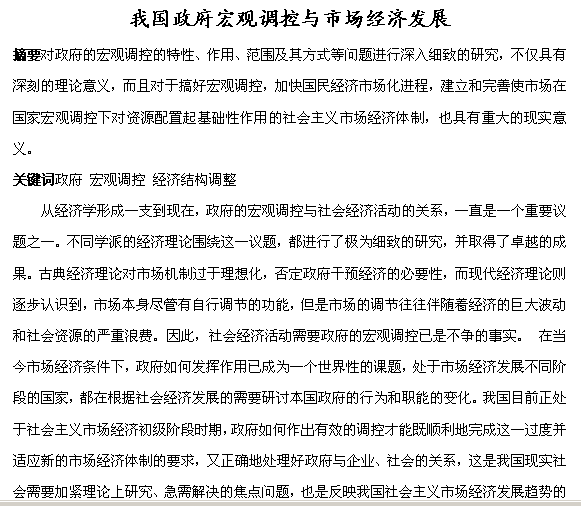 我国政府宏观调控与市场经济发展

摘要对政府的宏观调控的特性、作用、范围及其方式等问题进行深入细致的研究，不仅具有深刻的理论意义，而且对于搞好宏观调控，加快国民经济市场化进程，建立和完善使市场在国家宏观调控下对资源配置起基础性作用的社会主义市场经济体制，也具有重大的现实意义。

关键词政府 宏观调控 经济结构调整

从经济学形成一支到现在，政府的宏观调控与社会经济活动的关系，一直是一个重要议题之一。不同学派的经济理论围绕这一议题，都进行了极为细致的研究，并取得了卓越的成果。古典经济理论对市场机制过于理想化，否定政府干预经济的必要性，而现代经济理论则逐步认识到，市场本身尽管有自行调节的功能，但是市场的调节往往伴随着经济的巨大波动和社会资源的严重浪费。因此，社会经济活动需要政府的宏观调控已是不争的事实。 在当今市场经济条件下，政府如何发挥作用已成为一个世界性的课题，处于市场经济发展不同阶段的国家，都在根据社会经济发展的需要研讨本国政府的行为和职能的变化。我国目前正处于社会主义市场经济初级阶段时期，政府如何作出有效的调控才能既顺利地完成这一过度并适应新的市场经济体制的要求，又正确地处理好政府与企业、社会的关系，这是我国现实社会需要加紧理论上研究、急需解决的焦点问题，也是反映我国社会主义市场经济发展趋势的